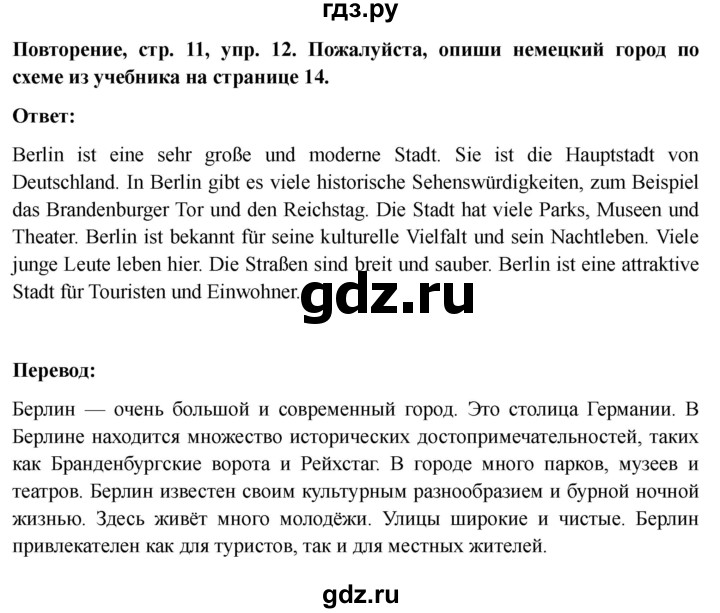 гдз.ру

Повторение, стр. 11, упр. 12. Пожалуйста, опиши немецкий город по схеме из учебника на странице 14.

Ответ:

Berlin ist eine sehr große und moderne Stadt. Sie ist die Hauptstadt von Deutschland. In Berlin gibt es viele historische Sehenswürdigkeiten, zum Beispiel das Brandenburger Tor und den Reichstag. Die Stadt hat viele Parks, Museen und Theater. Berlin ist bekannt für seine kulturelle Vielfalt und sein Nachtleben. Viele junge Leute leben hier. Die Straßen sind breit und sauber. Berlin ist eine attraktive Stadt für Touristen und Einwohner.

gdz.ru

Перевод:

Берлин — очень большой и современный город. Это столица Германии. В Берлине находится множество исторических достопримечательностей, таких как Бранденбургские ворота и Рейхстаг. В городе много парков, музеев и театров. Берлин известен своим культурным разнообразием и бурной ночной жизнью. Здесь живёт много молодёжи. Улицы широкие и чистые. Берлин привлекателен как для туристов, так и для местных жителей.

gdz.ru